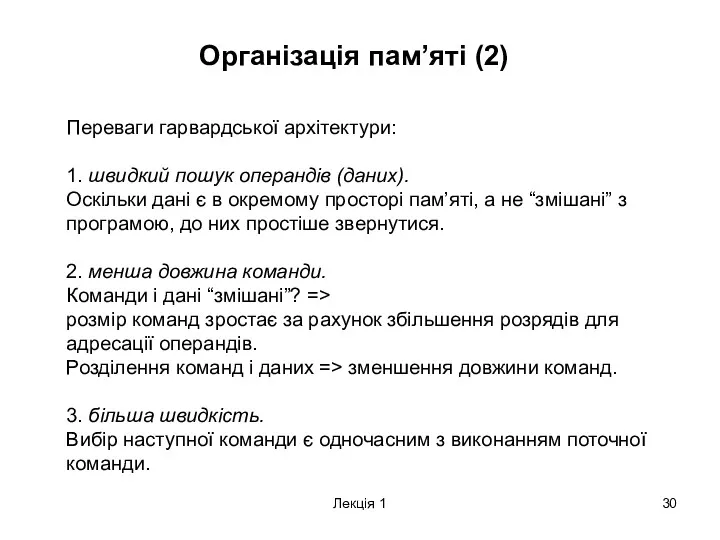 Організація пам’яті (2)

Переваги гарвардської архітектури:

1. швидкий пошук операндів (даних).
Оскільки дані є в окремому просторі пам’яті, а не “змішані” з програмою, до них простіше звернутися.

2. менша довжина команди.
Команди і дані “змішані”? =>
розмір команд зростає за рахунок збільшення розрядів для адресації операндів.
Розділення команд і даних => зменшення довжини команд.

3. більша швидкість.
Вибір наступної команди є одночасним з виконанням поточної команди.

Лекція 1

30